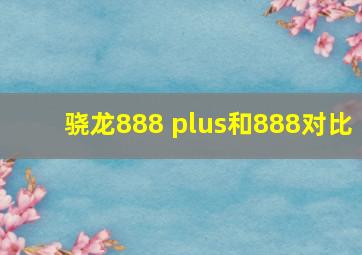 骁龙888 plus和888对比